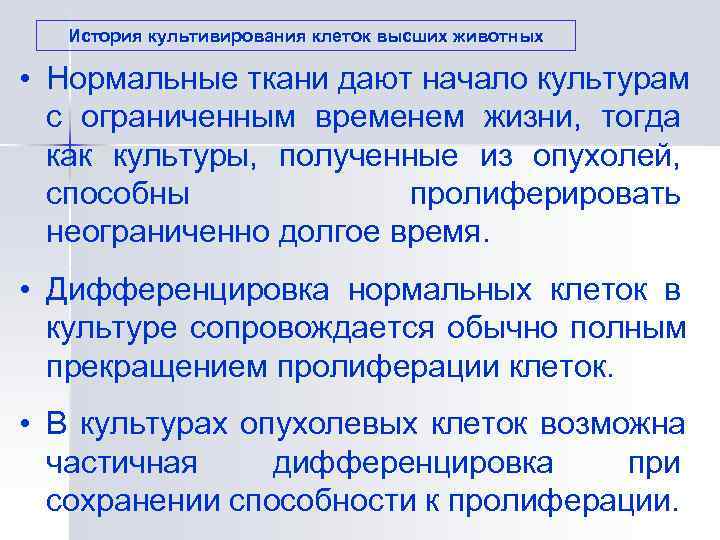 История культивирования клеток высших животных

• Нормальные ткани дают начало культурам с ограниченным временем жизни, тогда как культуры, полученные из опухолей, способны пролиферировать неограниченно долгое время.

• Дифференцировка нормальных клеток в культуре сопровождается обычно полным прекращением пролиферации клеток.

• В культурах опухолевых клеток возможна частичная дифференцировка при сохранении способности к пролиферации.